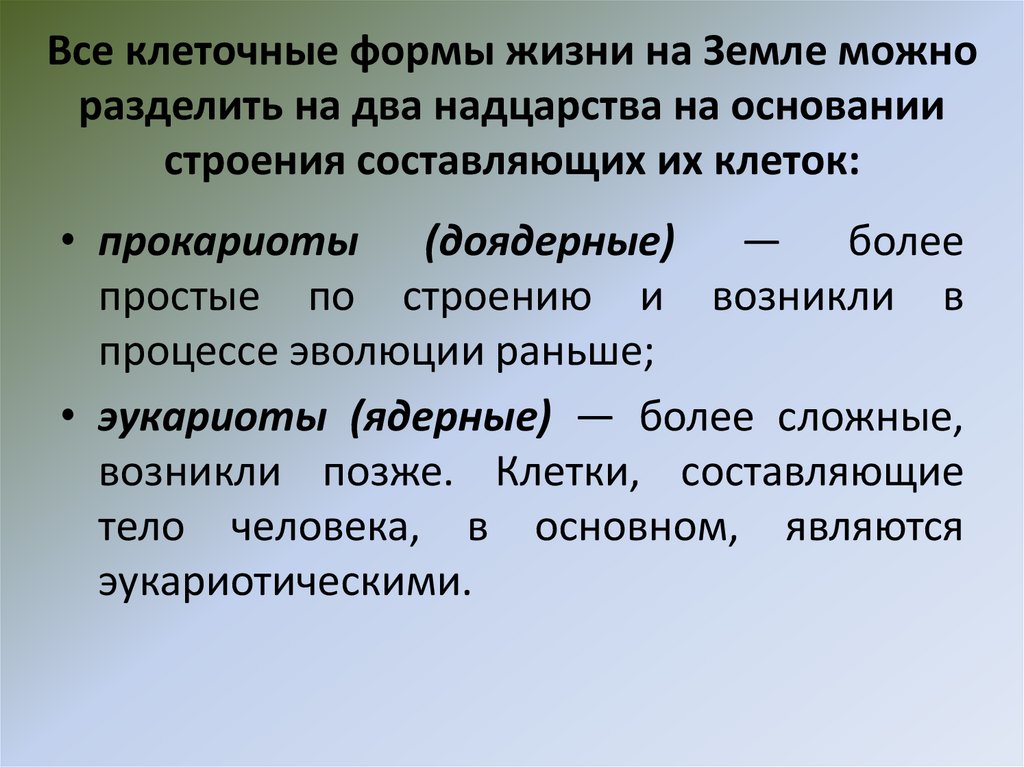 Все клеточные формы жизни на Земле можно разделить на два надцарства на основании строения составляющих их клеток:

• прокариоты (доядерные) — более простые по строению и возникли в процессе эволюции раньше;

• эукариоты (ядерные) — более сложные, возникли позже. Клетки, составляющие тело человека, в основном, являются эукариотическими.